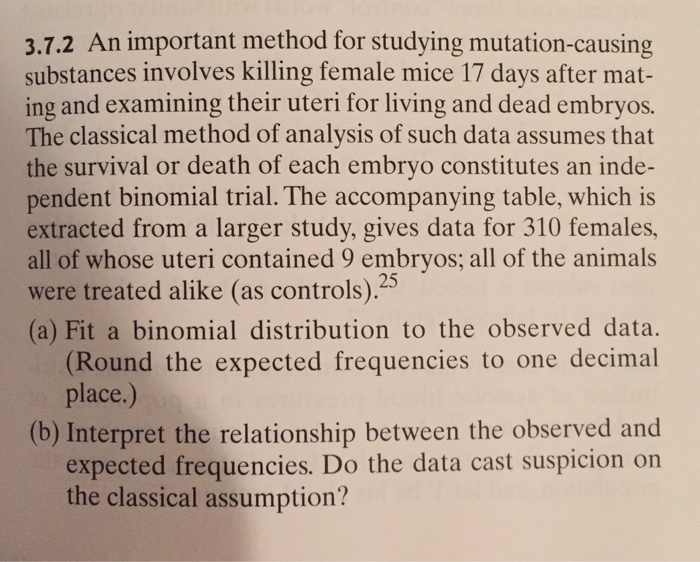 3.7.2 An important method for studying mutation-causing substances involves killing female mice 17 days after mating and examining their uteri for living and dead embryos. The classical method of analysis of such data assumes that the survival or death of each embryo constitutes an independent binomial trial. The accompanying table, which is extracted from a larger study, gives data for 310 females, all of whose uteri contained 9 embryos; all of the animals were treated alike (as controls).$^{25}$

(a) Fit a binomial distribution to the observed data. (Round the expected frequencies to one decimal place.)

(b) Interpret the relationship between the observed and expected frequencies. Do the data cast suspicion on the classical assumption?